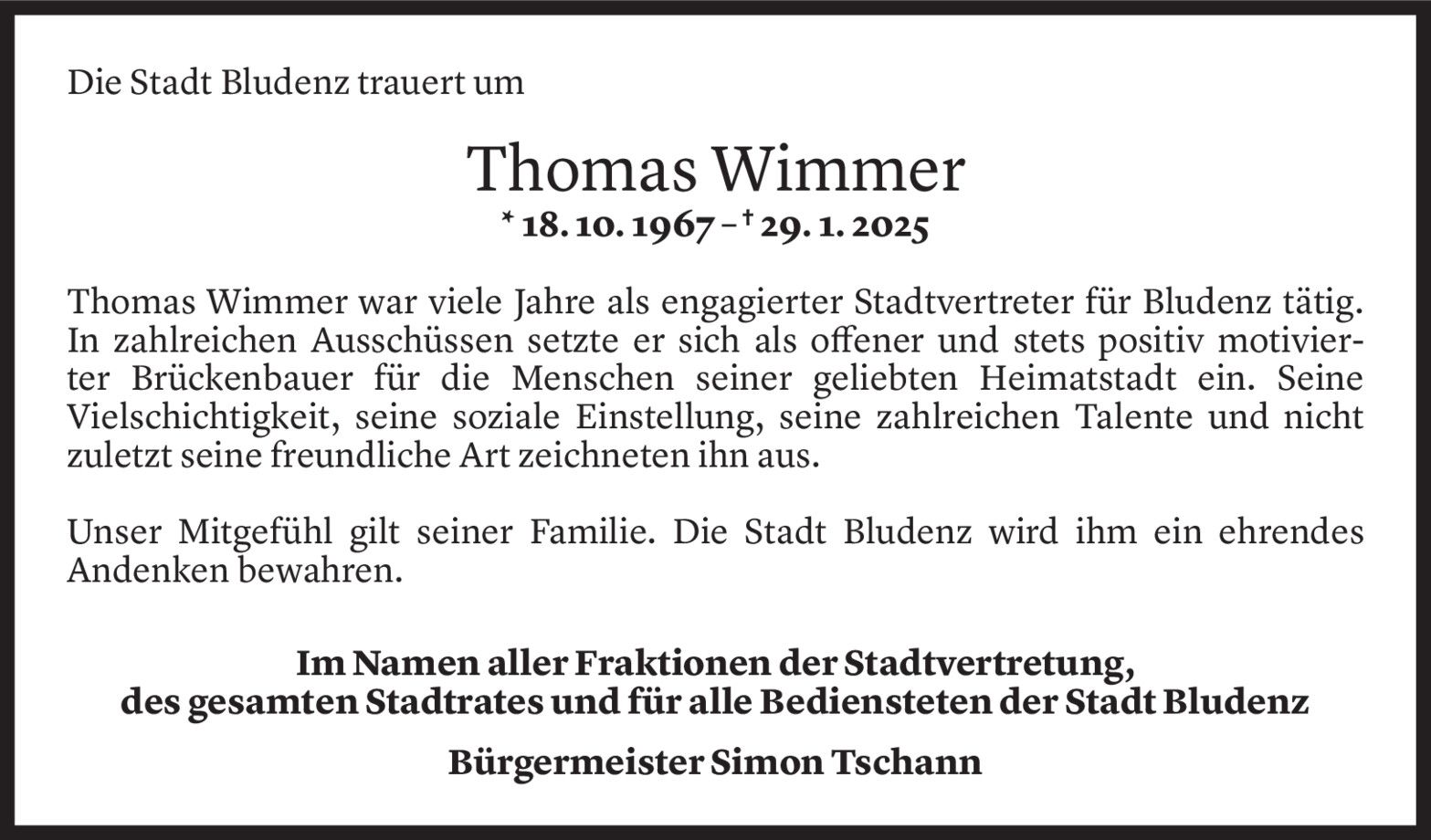 Die Stadt Bludenz trauert um

Thomas Wimmer

* 18. 10. 1967 – † 29. 1. 2025

Thomas Wimmer war viele Jahre als engagierter Stadtvertreter für Bludenz tätig. In zahlreichen Ausschüssen setzte er sich als offener und stets positiv motivierter Brückenbauer für die Menschen seiner geliebten Heimatstadt ein. Seine Vielschichtigkeit, seine soziale Einstellung, seine zahlreichen Talente und nicht zuletzt seine freundliche Art zeichneten ihn aus.

Unser Mitgefühl gilt seiner Familie. Die Stadt Bludenz wird ihm ein ehrendes Andenken bewahren.

Im Namen aller Fraktionen der Stadtvertretung,
des gesamten Stadtrates und für alle Bediensteten der Stadt Bludenz

Bürgermeister Simon Tschann